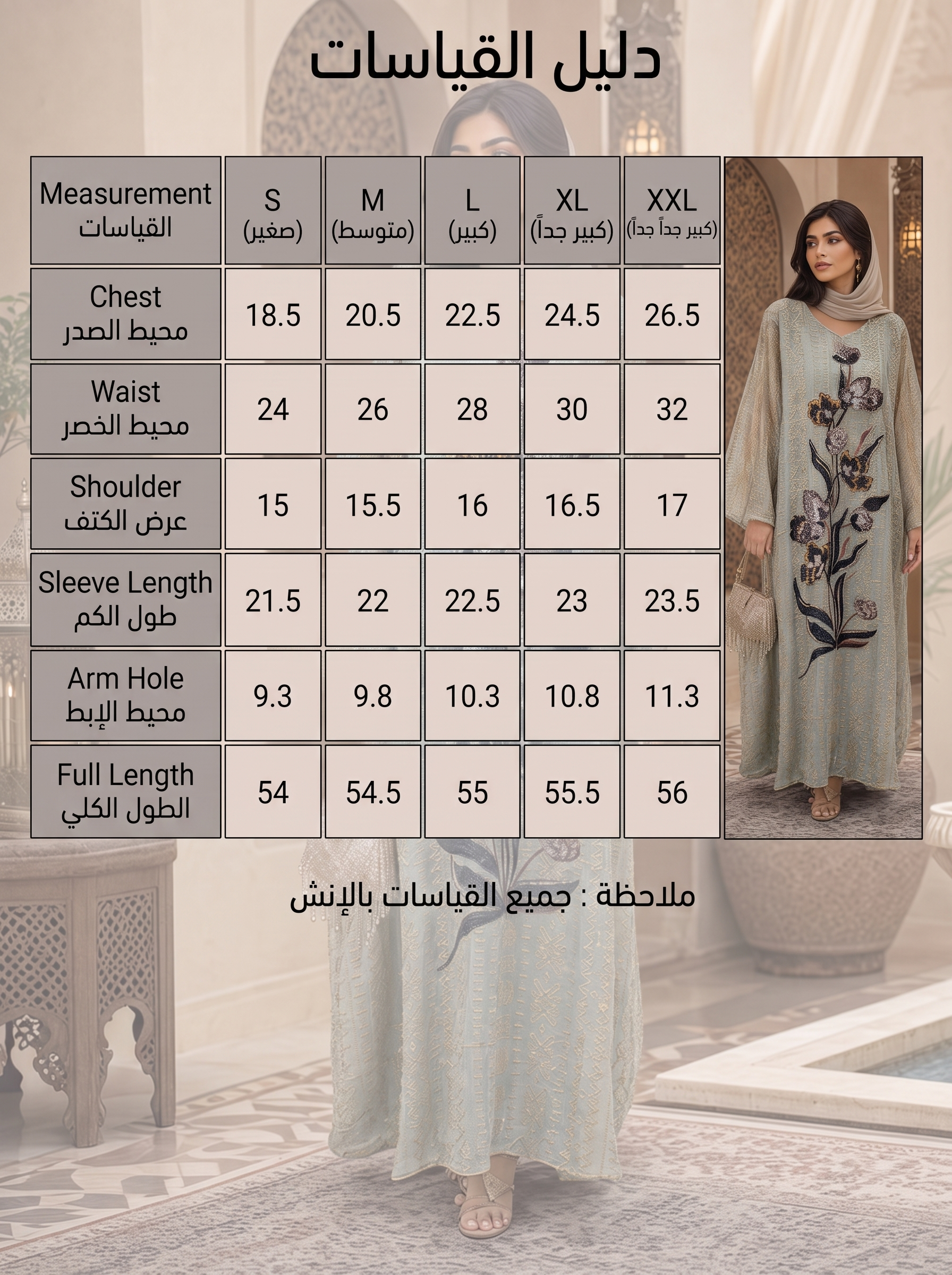 دليل القياسات

| Measurement القياسات | S (صغير) | M (متوسط) | L (كبير) | XL (كبير جداً) | XXL (كبير جداً جداً) |
|---|---|---|---|---|---|
| Chest محيط الصدر | 18.5 | 20.5 | 22.5 | 24.5 | 26.5 |
| Waist محيط الخصر | 24 | 26 | 28 | 30 | 32 |
| Shoulder عرض الكتف | 15 | 15.5 | 16 | 16.5 | 17 |
| Sleeve Length طول الكم | 21.5 | 22 | 22.5 | 23 | 23.5 |
| Arm Hole محيط الإبط | 9.3 | 9.8 | 10.3 | 10.8 | 11.3 |
| Full Length الطول الكلي | 54 | 54.5 | 55 | 55.5 | 56 |

ملاحظة : جميع القياسات بالإنش